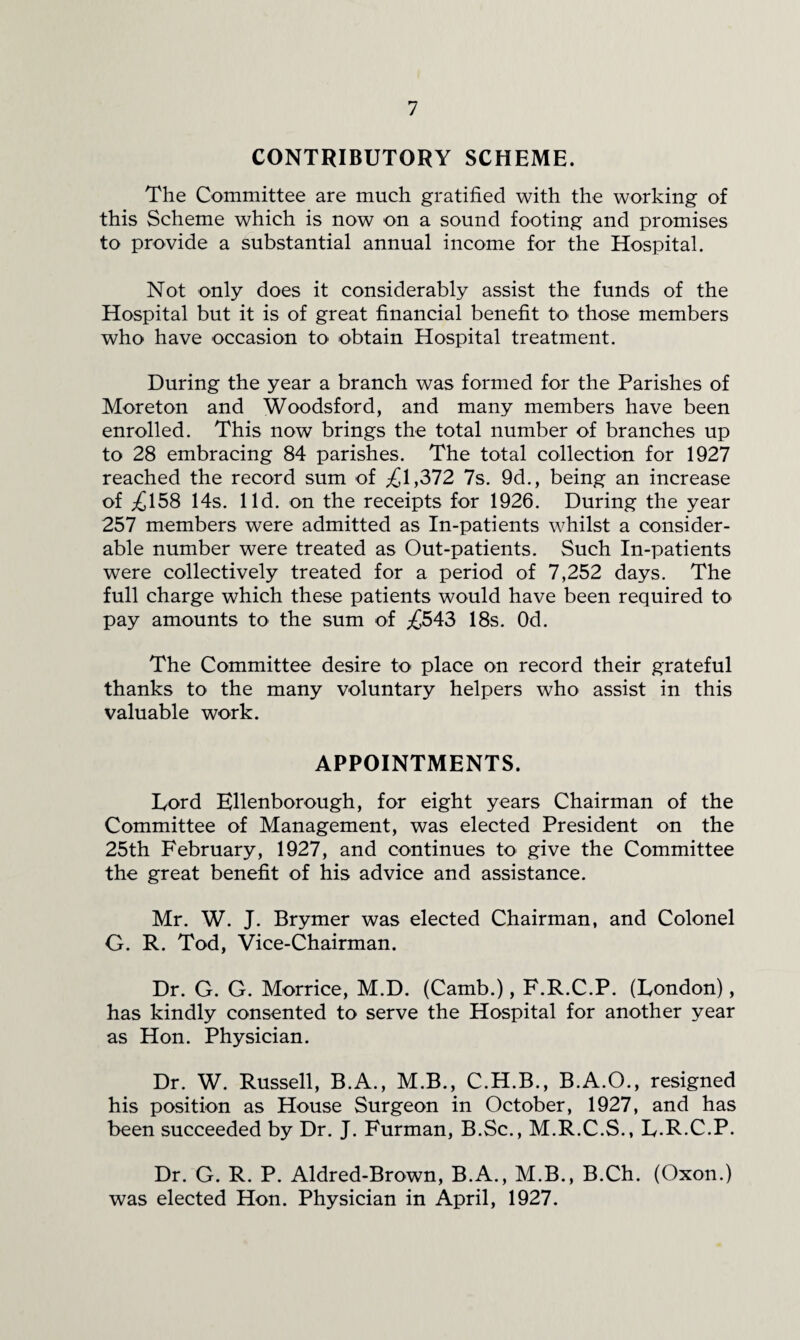 7

CONTRIBUTORY SCHEME.

The Committee are much gratified with the working of this Scheme which is now on a sound footing and promises to provide a substantial annual income for the Hospital.

Not only does it considerably assist the funds of the Hospital but it is of great financial benefit to those members who have occasion to obtain Hospital treatment.

During the year a branch was formed for the Parishes of Moreton and Woodsford, and many members have been enrolled. This now brings the total number of branches up to 28 embracing 84 parishes. The total collection for 1927 reached the record sum of £1,372 7s. 9d., being an increase of £158 14s. 11d. on the receipts for 1926. During the year 257 members were admitted as In-patients whilst a considerable number were treated as Out-patients. Such In-patients were collectively treated for a period of 7,252 days. The full charge which these patients would have been required to pay amounts to the sum of £543 18s. 0d.

The Committee desire to place on record their grateful thanks to the many voluntary helpers who assist in this valuable work.

APPOINTMENTS.

Lord Ellenborough, for eight years Chairman of the Committee of Management, was elected President on the 25th February, 1927, and continues to give the Committee the great benefit of his advice and assistance.

Mr. W. J. Brymer was elected Chairman, and Colonel G. R. Tod, Vice-Chairman.

Dr. G. G. Morrice, M.D. (Camb.), F.R.C.P. (London), has kindly consented to serve the Hospital for another year as Hon. Physician.

Dr. W. Russell, B.A., M.B., C.H.B., B.A.O., resigned his position as House Surgeon in October, 1927, and has been succeeded by Dr. J. Furman, B.Sc., M.R.C.S., L.R.C.P.

Dr. G. R. P. Aldred-Brown, B.A., M.B., B.Ch. (Oxon.) was elected Hon. Physician in April, 1927.